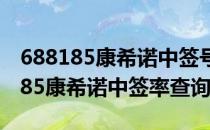 688185康希诺中签号
85康希诺中签率查询